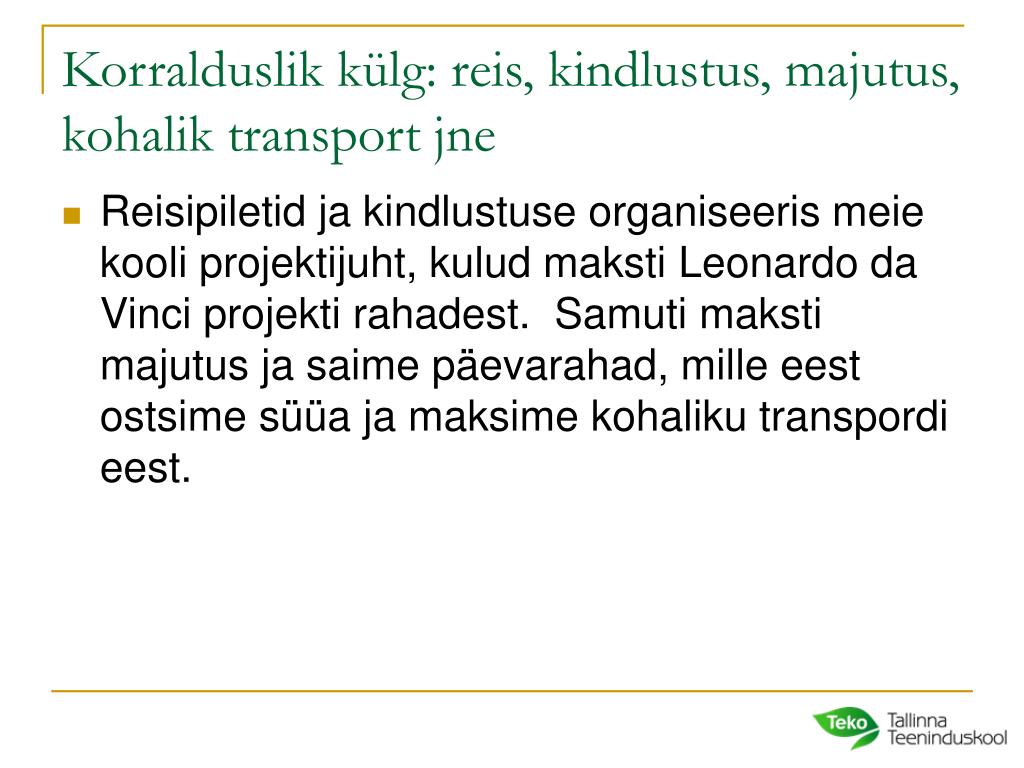 Korralduslik külg: reis, kindlustus, majutus, kohalik transport jne

Reisipiletid ja kindlustuse organiseeris meie kooli projektijuht, kulud maksti Leonardo da Vinci projekti rahadest. Samuti maksti majutus ja saime päevarahad, mille eest ostsime süüa ja maksime kohaliku transpordi eest.

Teko Tallinna Teeninduskool